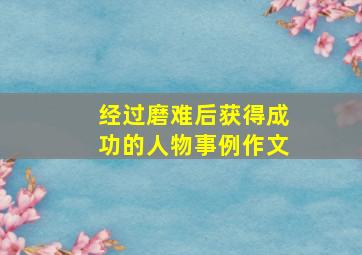 经过磨难后获得成功的人物事例作文